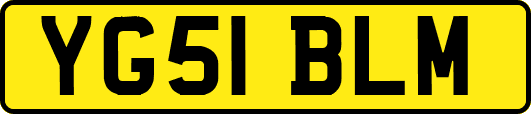 YG51 BLM